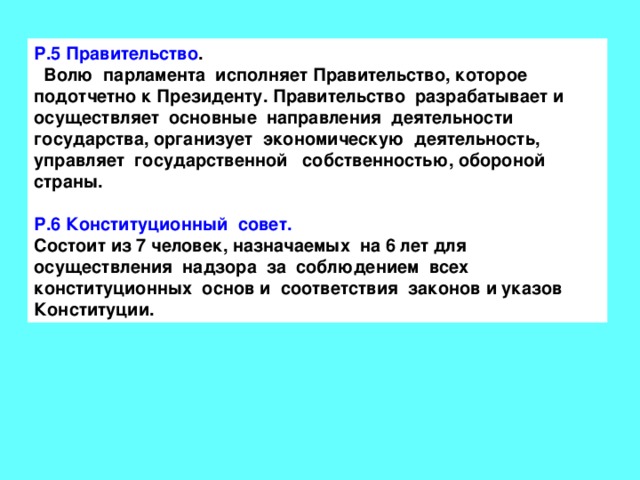 Р.5 Правительство.
Волю парламента исполняет Правительство, которое подотчетно к Президенту. Правительство разрабатывает и осуществляет основные направления деятельности государства, организует экономическую деятельность, управляет государственной собственностью, обороной страны.

Р.6 Конституционный совет.
Состоит из 7 человек, назначаемых на 6 лет для осуществления надзора за соблюдением всех конституционных основ и соответствия законов и указов Конституции.